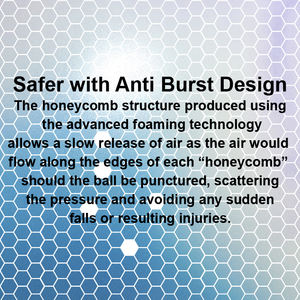 Safer with Anti Burst Design

The honeycomb structure produced using the advanced foaming technology allows a slow release of air as the air would flow along the edges of each “honeycomb” should the ball be punctured, scattering the pressure and avoiding any sudden falls or resulting injuries.